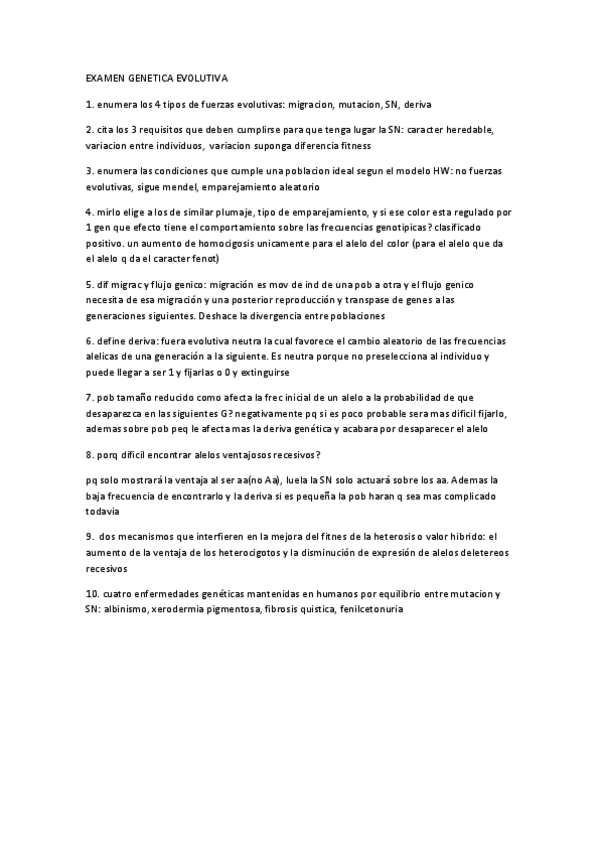 EXAMEN GENETICA EVOLUTIVA

1. enumera los 4 tipos de fuerzas evolutivas: migracion, mutacion, SN, deriva

2. cita los 3 requisitos que deben cumplirse para que tenga lugar la SN: caracter heredable, variacion entre individuos, variacion suponga diferencia fitness

3. enumera las condiciones que cumple una poblacion ideal segun el modelo HW: no fuerzas evolutivas, sigue mendel, emparejamiento aleatorio

4. mirlo elige a los de similar plumaje, tipo de emparejamiento, y si ese color esta regulado por 1 gen que efecto tiene el comportamiento sobre las frecuencias genotipicas? clasificado positivo. un aumento de homocigosis unicamente para el alelo del color (para el alelo que da el alelo q da el caracter fenot)

5. dif migrac y flujo genico: migración es mov de ind de una pob a otra y el flujo genico necesita de esa migración y una posterior reproducción y transpase de genes a las generaciones siguientes. Deshace la divergencia entre poblaciones

6. define deriva: fuera evolutiva neutra la cual favorece el cambio aleatorio de las frecuencias alelicas de una generación a la siguiente. Es neutra porque no preselecciona al individuo y puede llegar a ser 1 y fijarlas o 0 y extinguirse

7. pob tamaño reducido como afecta la frec inicial de un alelo a la probabilidad de que desaparezca en las siguientes G? negativamente pq si es poco probable sera mas dificil fijarlo, ademas sobre pob peq le afecta mas la deriva genética y acabara por desaparecer el alelo

8. porq dificil encontrar alelos ventajosos recesivos?

pq solo mostrará la ventaja al ser aa(no Aa), luela la SN solo actuará sobre los aa. Ademas la baja frecuencia de encontrarlo y la deriva si es pequeña la pob haran q sea mas complicado todavia

9. dos mecanismos que interfieren en la mejora del fitnes de la heterosis o valor hibrido: el aumento de la ventaja de los heterocigotos y la disminución de expresión de alelos deletereos recesivos

10. cuatro enfermedades genéticas mantenidas en humanos por equilibrio entre mutacion y SN: albinismo, xerodermia pigmentosa, fibrosis quistica, fenilcetonuria